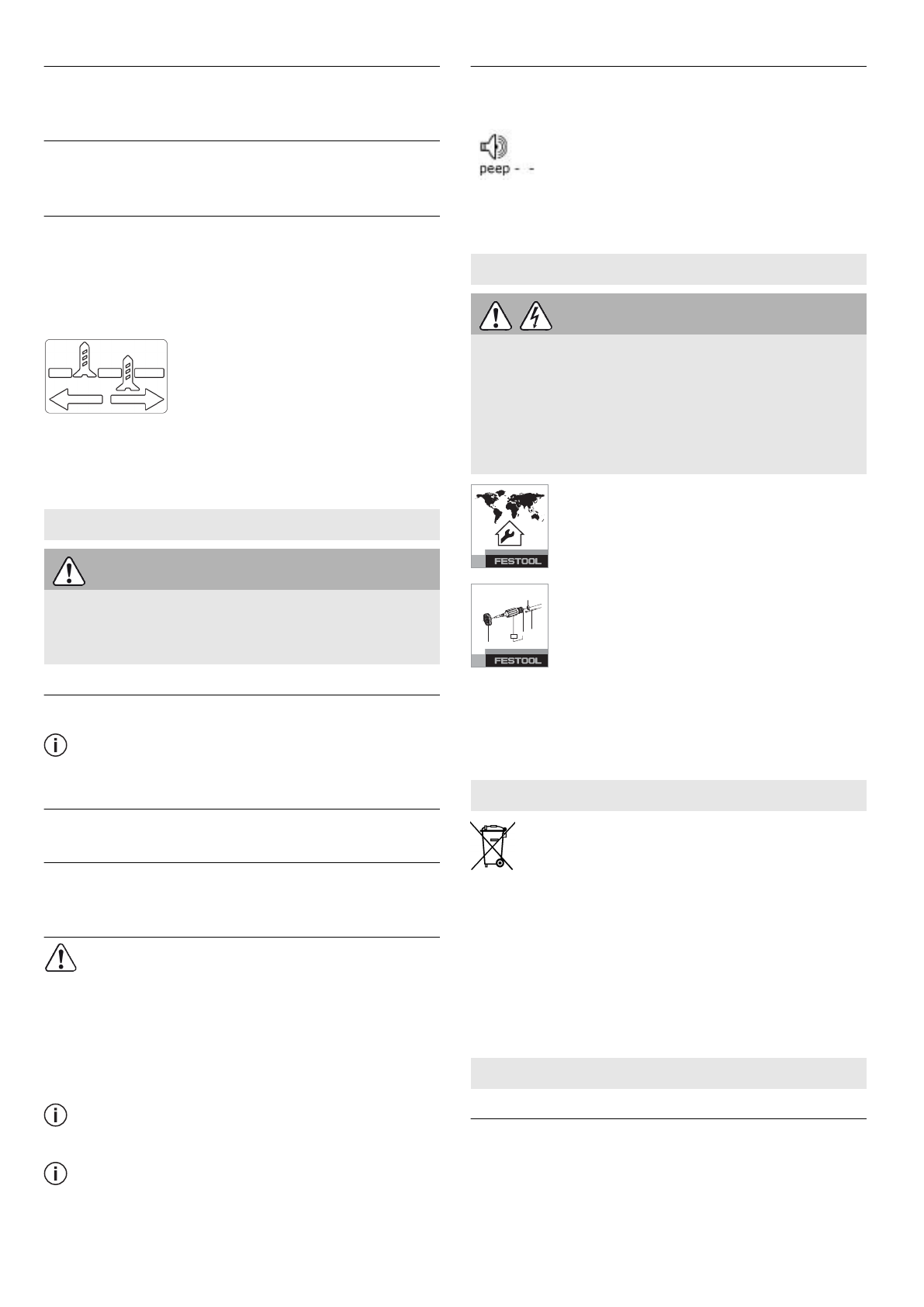 peep - -

FESTOOL

FESTOOL